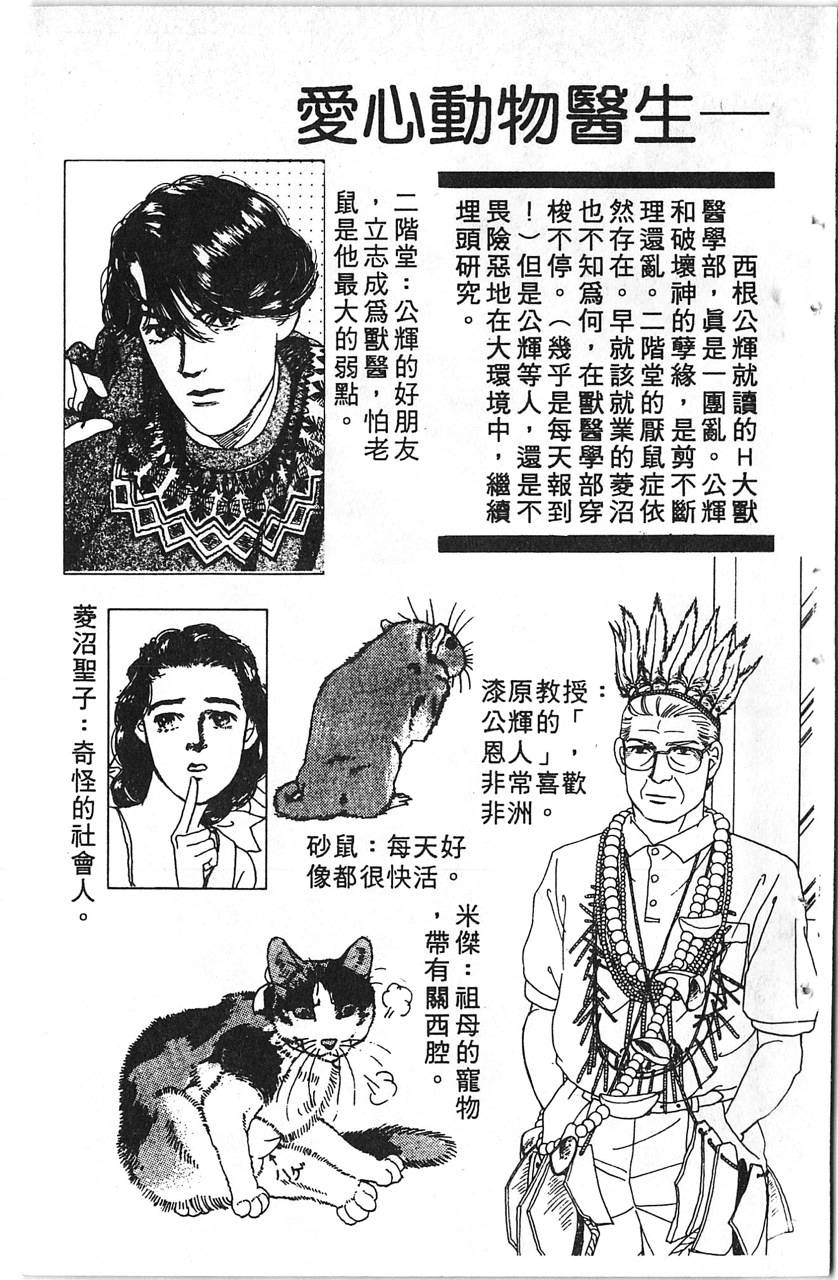 愛心動物醫生—

西根公輝就讀的H大獸醫學部，眞是一團亂。公輝和破壞神的孽緣，是剪不斷理還亂。二階堂的厭鼠症依然存在。早就該就業的菱沼也不知爲何，在獸醫學部穿梭不停。（幾乎是每天報到！）但是公輝等人，還是不畏險惡地在大環境中，繼續埋頭研究。

二階堂：公輝的好朋友，立志成爲獸醫，怕老鼠是他最大的弱點。

菱沼聖子：奇怪的社會人。

漆原教授：公輝的「恩人」，非常喜歡非洲。

砂鼠：每天好像都很快活。

米傑：祖母的寵物，帶有關西腔。